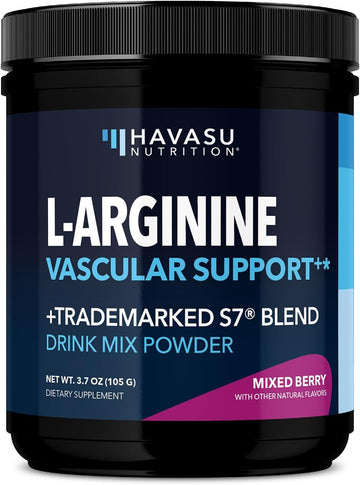 HAVASU
NUTRITION®

L-ARGININE
VASCULAR SUPPORT⁺*

+TRADEMARKED S7® BLEND
DRINK MIX POWDER

NET WT. 3.7 OZ (105 G)
DIETARY SUPPLEMENT

MIXED BERRY
WITH OTHER NATURAL FLAVORS